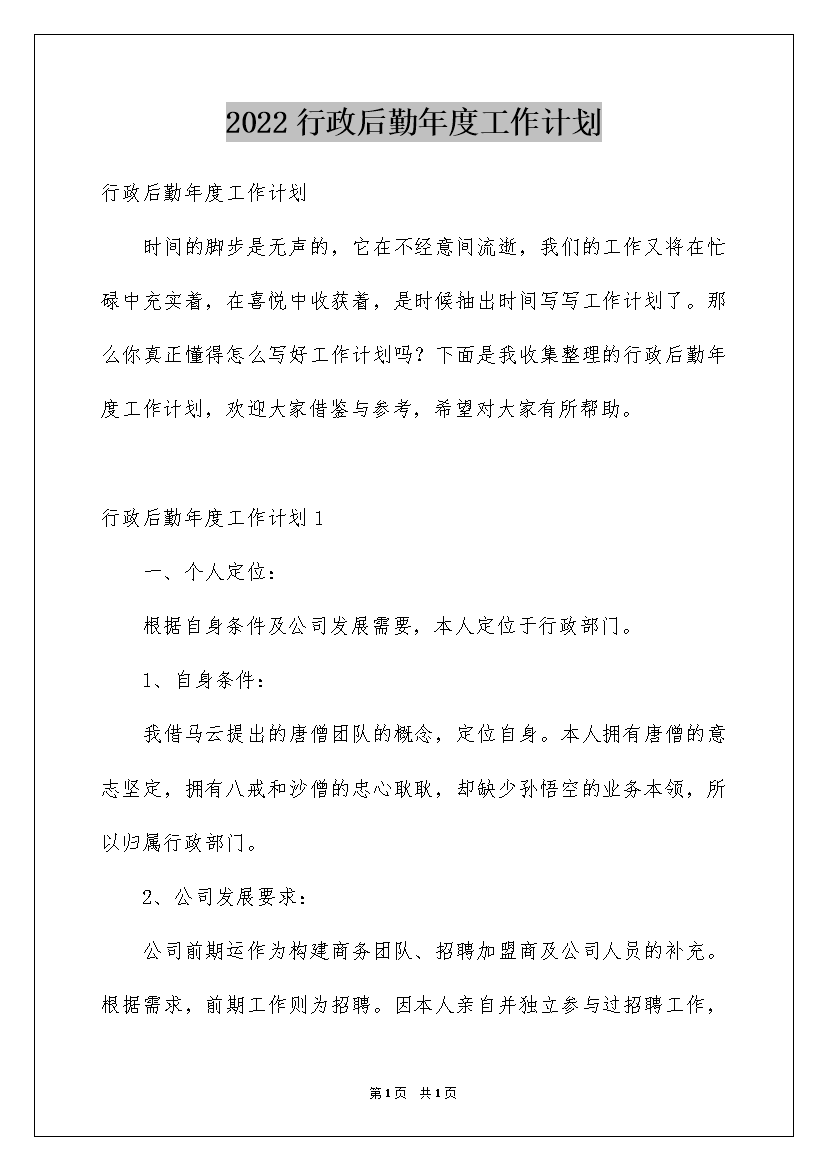 2022行政后勤年度工作计划

行政后勤年度工作计划

时间的脚步是无声的，它在不经意间流逝，我们的工作又将在忙碌中充实着，在喜悦中收获着，是时候抽出时间写写工作计划了。那么你真正懂得怎么写好工作计划吗？下面是我收集整理的行政后勤年度工作计划，欢迎大家借鉴与参考，希望对大家有所帮助。

行政后勤年度工作计划1

一、个人定位：

根据自身条件及公司发展需要，本人定位于行政部门。

1、自身条件：

我借马云提出的唐僧团队的概念，定位自身。本人拥有唐僧的意志坚定，拥有八戒和沙僧的忠心耿耿，却缺少孙悟空的业务本领，所以归属行政部门。

2、公司发展要求：

公司前期运作为构建商务团队、招聘加盟商及公司人员的补充。根据需求，前期工作则为招聘。因本人亲自并独立参与过招聘工作，

第1页 共1页